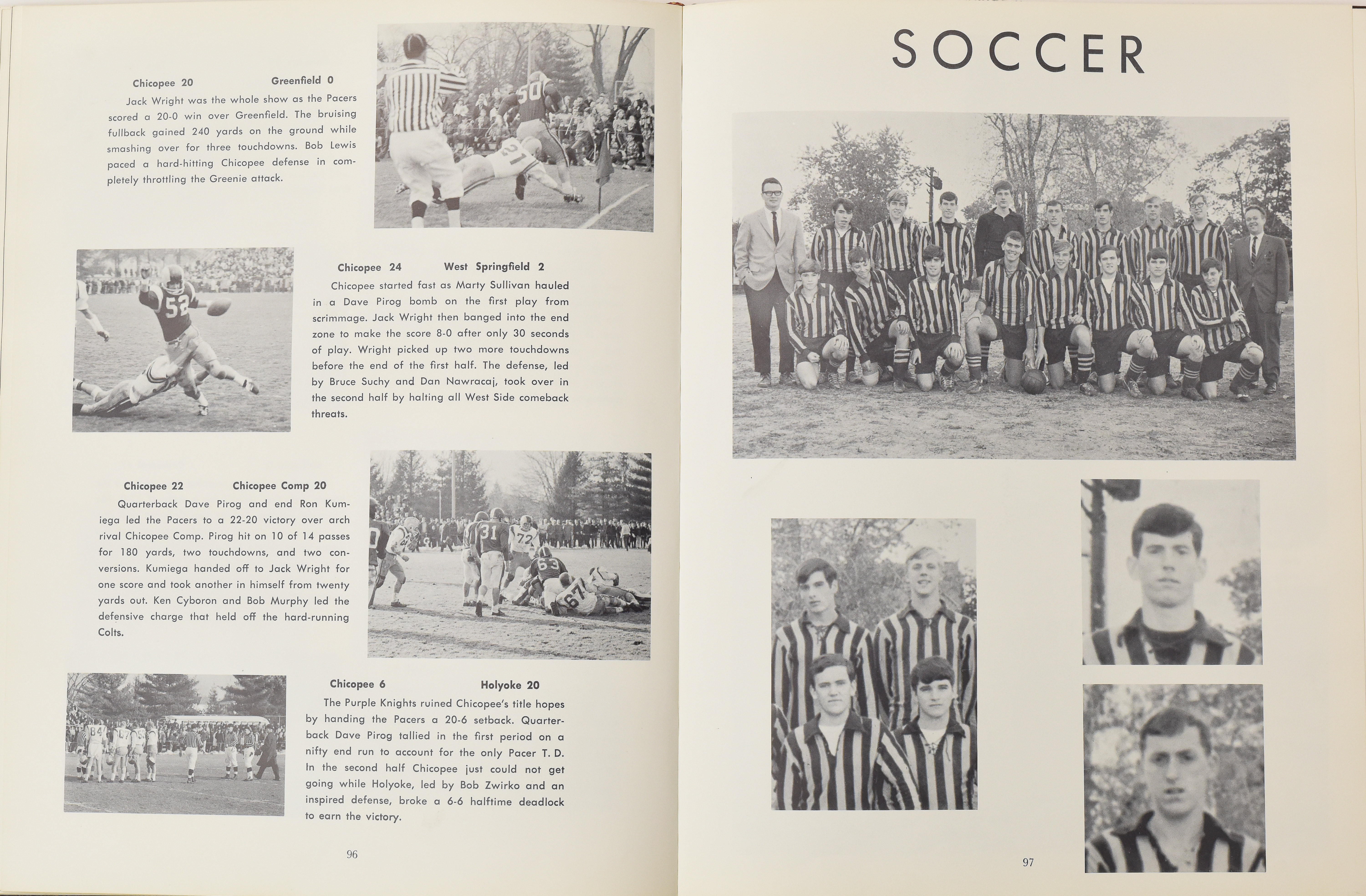 Chicopee 20 Greenfield 0

Jack Wright was the whole show as the Pacers scored a 20-0 win over Greenfield. The bruising fullback gained 240 yards on the ground while smashing over for three touchdowns. Bob Lewis paced a hard-hitting Chicopee defense in completely throttling the Greenie attack.

Chicopee 24 West Springfield 2

Chicopee started fast as Marty Sullivan hauled in a Dave Pirog bomb on the first play from scrimmage. Jack Wright then banged into the end zone to make the score 8-0 after only 30 seconds of play. Wright picked up two more touchdowns before the end of the first half. The defense, led by Bruce Suchy and Dan Nawracaj, took over in the second half by halting all West Side comeback threats.

Chicopee 22 Chicopee Comp 20

Quarterback Dave Pirog and end Ron Kumiega led the Pacers to a 22-20 victory over arch rival Chicopee Comp. Pirog hit on 10 of 14 passes for 180 yards, two touchdowns, and two conversions. Kumiega handed off to Jack Wright for one score and took another in himself from twenty yards out. Ken Cyboron and Bob Murphy led the defensive charge that held off the hard-running Colts.

Chicopee 6 Holyoke 20

The Purple Knights ruined Chicopee's title hopes by handing the Pacers a 20-6 setback. Quarterback Dave Pirog tallied in the first period on a nifty end run to account for the only Pacer T. D. In the second half Chicopee just could not get going while Holyoke, led by Bob Zwirko and an inspired defense, broke a 6-6 halftime deadlock to earn the victory.

96

SOCCER

97